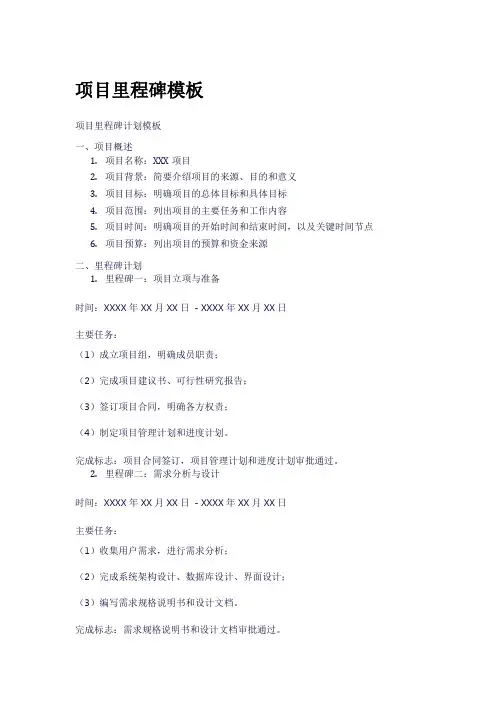 项目里程碑模板

项目里程碑计划模板

一、项目概述

1. 项目名称：XXX 项目
2. 项目背景：简要介绍项目的来源、目的和意义
3. 项目目标：明确项目的总体目标和具体目标
4. 项目范围：列出项目的主要任务和工作内容
5. 项目时间：明确项目的开始时间和结束时间，以及关键时间节点
6. 项目预算：列出项目的预算和资金来源

二、里程碑计划

1. 里程碑一：项目立项与准备

时间：XXXX 年 XX 月 XX 日 - XXXX 年 XX 月 XX 日

主要任务：

（1）成立项目组，明确成员职责；

（2）完成项目建议书、可行性研究报告；

（3）签订项目合同，明确各方权责；

（4）制定项目管理计划和进度计划。

完成标志：项目合同签订，项目管理计划和进度计划审批通过。

2. 里程碑二：需求分析与设计

时间：XXXX 年 XX 月 XX 日 - XXXX 年 XX 月 XX 日

主要任务：

（1）收集用户需求，进行需求分析；

（2）完成系统架构设计、数据库设计、界面设计；

（3）编写需求规格说明书和设计文档。

完成标志：需求规格说明书和设计文档审批通过。